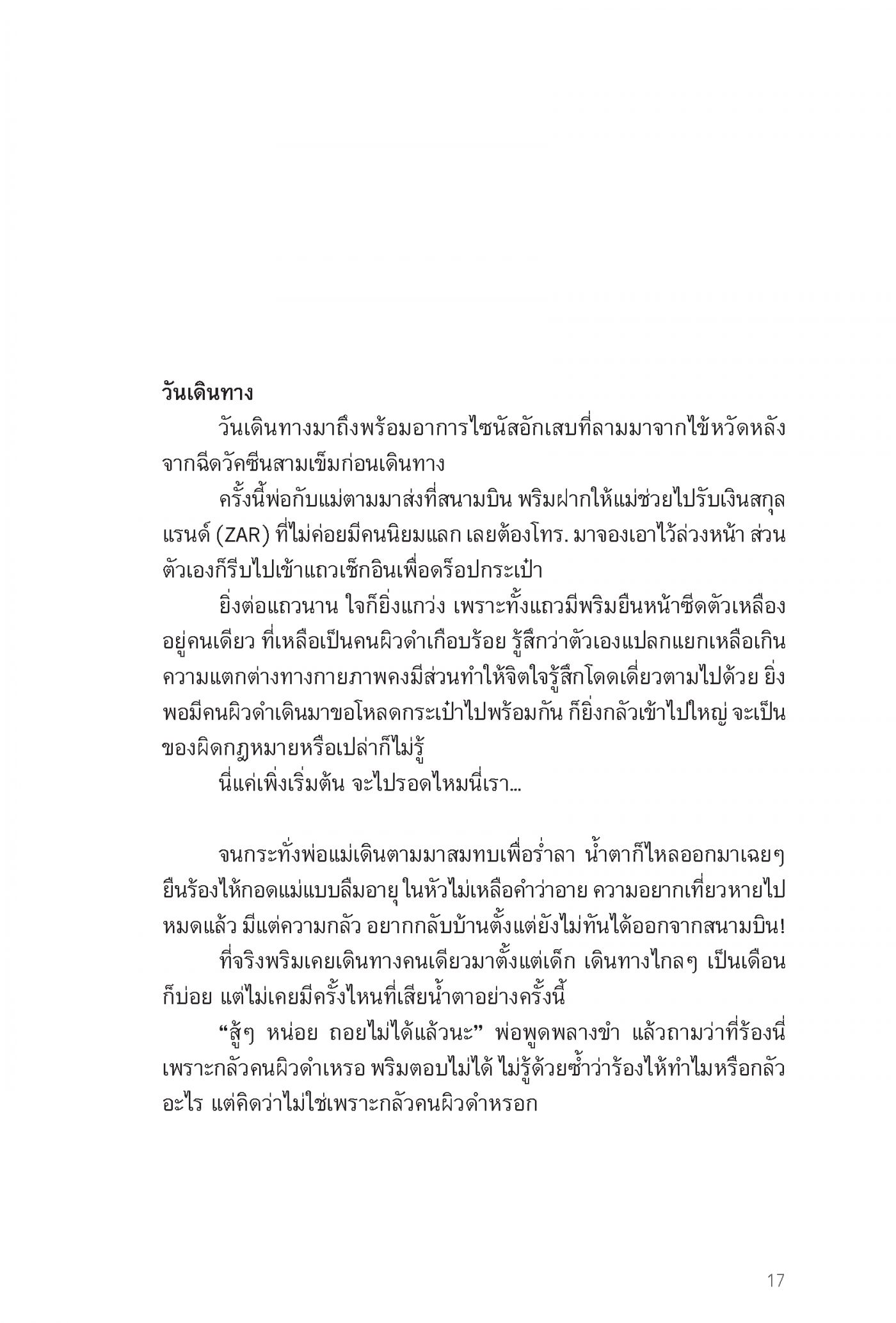 **วันเดินทาง**

วันเดินทางมาถึงพร้อมอาการไซนัสอักเสบที่ลามมาจากไข้หวัดหลังจากฉีดวัคซีนสามเข็มก่อนเดินทาง

ครั้งนี้พ่อกับแม่ตามมาส่งที่สนามบิน พริมฝากให้แม่ช่วยไปรับเงินสกุลแรนด์ (ZAR) ที่ไม่ค่อยมีคนนิยมแลก เลยต้องโทร. มาจองเอาไว้ล่วงหน้า ส่วนตัวเองก็รีบไปเข้าแถวเช็กอินเพื่อดร็อปกระเป๋า

ยิ่งต่อแถวนาน ใจก็ยิ่งแกว่ง เพราะทั้งแถวมีพริมยืนหน้าซีดตัวเหลืองอยู่คนเดียว ที่เหลือเป็นคนผิวดำเกือบร้อย รู้สึกว่าตัวเองแปลกแยกเหลือเกิน ความแตกต่างทางกายภาพคงมีส่วนทำให้จิตใจรู้สึกโดดเดี่ยวตามไปด้วย ยิ่งพอมีคนผิวดำเดินมาขอโหลดกระเป๋าไปพร้อมกัน ก็ยิ่งกลัวเข้าไปใหญ่ จะเป็นของผิดกฎหมายหรือเปล่าก็ไม่รู้

นี่แค่เพิ่งเริ่มต้น จะไปรอดไหมนี่เรา...

จนกระทั่งพ่อแม่เดินตามมาสมทบเพื่อร่ำลา น้ำตาก็ไหลออกมาเฉยๆ ยืนร้องไห้กอดแม่แบบลืมอายุ ในหัวไม่เหลือคำว่าอาย ความอยากเที่ยวหายไปหมดแล้ว มีแต่ความกลัว อยากกลับบ้านตั้งแต่ยังไม่ทันได้ออกจากสนามบิน!

ที่จริงพริมเคยเดินทางคนเดียวมาตั้งแต่เด็ก เดินทางไกลๆ เป็นเดือนก็บ่อย แต่ไม่เคยมีครั้งไหนที่เสียน้ำตาอย่างครั้งนี้

“สู้ๆ หน่อย ถอยไม่ได้แล้วนะ” พ่อพูดพลางขำ แล้วถามว่าที่ร้องนี่เพราะกลัวคนผิวดำเหรอ พริมตอบไม่ได้ ไม่รู้ด้วยซ้ำว่าร้องไห้ทำไมหรือกลัวอะไร แต่คิดว่าไม่ใช่เพราะกลัวคนผิวดำหรอก

17